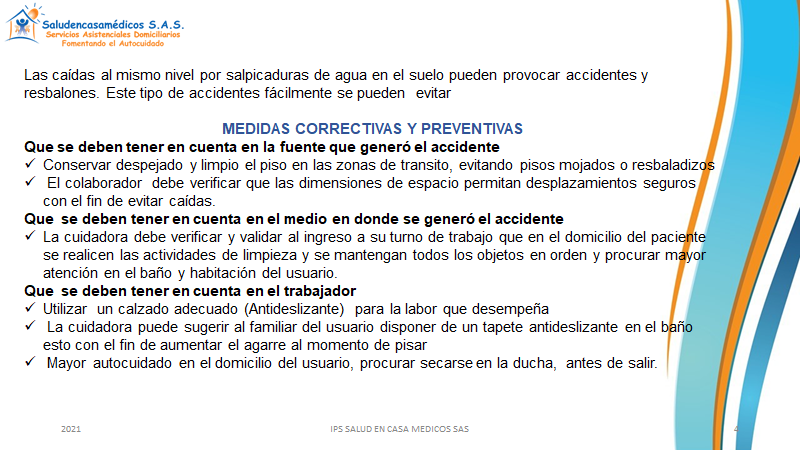 Saludencasamédicos S.A.S.
Servicios Asistenciales Domiciliarios
Fomentando el Autocuidado

Las caídas al mismo nivel por salpicaduras de agua en el suelo pueden provocar accidentes y resbalones. Este tipo de accidentes fácilmente se pueden evitar

MEDIDAS CORRECTIVAS Y PREVENTIVAS
Que se deben tener en cuenta en la fuente que generó el accidente
✓ Conservar despejado y limpio el piso en las zonas de transito, evitando pisos mojados o resbaladizos
✓ El colaborador debe verificar que las dimensiones de espacio permitan desplazamientos seguros con el fin de evitar caídas.
Que se deben tener en cuenta en el medio en donde se generó el accidente
✓ La cuidadora debe verificar y validar al ingreso a su turno de trabajo que en el domicilio del paciente se realicen las actividades de limpieza y se mantengan todos los objetos en orden y procurar mayor atención en el baño y habitación del usuario.
Que se deben tener en cuenta en el trabajador
✓ Utilizar un calzado adecuado (Antideslizante) para la labor que desempeña
✓ La cuidadora puede sugerir al familiar del usuario disponer de un tapete antideslizante en el baño esto con el fin de aumentar el agarre al momento de pisar
✓ Mayor autocuidado en el domicilio del usuario, procurar secarse en la ducha, antes de salir.

2021
IPS SALUD EN CASA MEDICOS SAS
4